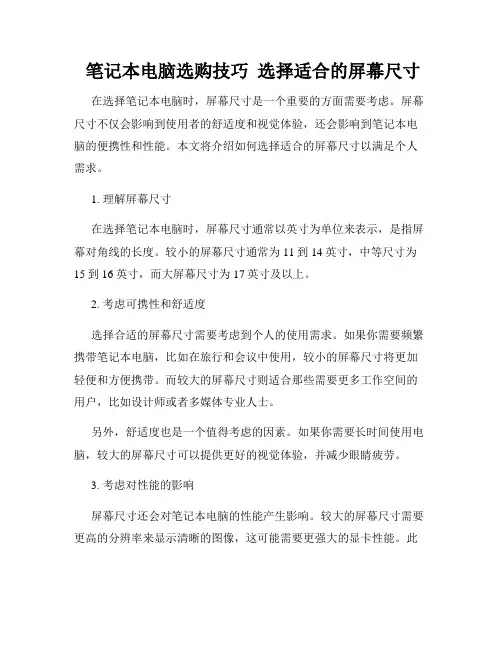 笔记本电脑选购技巧 选择适合的屏幕尺寸

在选择笔记本电脑时，屏幕尺寸是一个重要的方面需要考虑。屏幕尺寸不仅会影响到使用者的舒适度和视觉体验，还会影响到笔记本电脑的便携性和性能。本文将介绍如何选择适合的屏幕尺寸以满足个人需求。

1. 理解屏幕尺寸

在选择笔记本电脑时，屏幕尺寸通常以英寸为单位来表示，是指屏幕对角线的长度。较小的屏幕尺寸通常为 11 到 14 英寸，中等尺寸为 15 到 16 英寸，而大屏幕尺寸为 17 英寸及以上。

2. 考虑可携性和舒适度

选择合适的屏幕尺寸需要考虑到个人的使用需求。如果你需要频繁携带笔记本电脑，比如在旅行和会议中使用，较小的屏幕尺寸将更加轻便和方便携带。而较大的屏幕尺寸则适合那些需要更多工作空间的用户，比如设计师或者多媒体专业人士。

另外，舒适度也是一个值得考虑的因素。如果你需要长时间使用电脑，较大的屏幕尺寸可以提供更好的视觉体验，并减少眼睛疲劳。

3. 考虑对性能的影响

屏幕尺寸还会对笔记本电脑的性能产生影响。较大的屏幕尺寸需要更高的分辨率来显示清晰的图像，这可能需要更强大的显卡性能。此